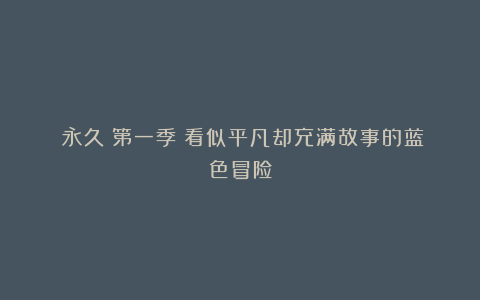 永久 第一季 看似平凡却充满故事的蓝色冒险